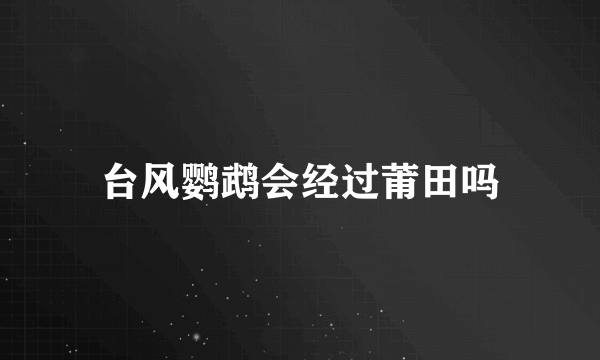 台风鹦鹉会经过莆田吗